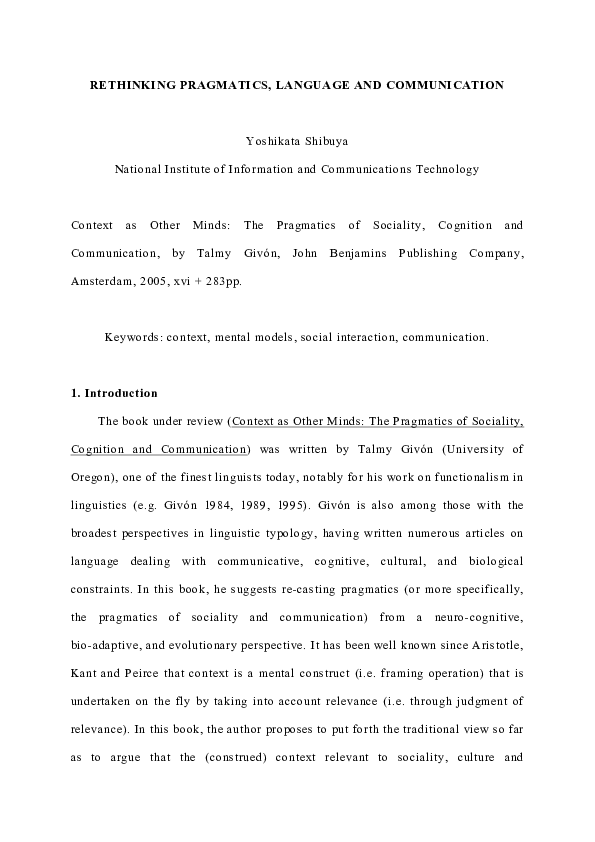 RETHINKING PRAGMATICS, LANGUAGE AND COMMUNICATION

Yoshikata Shibuya

National Institute of Information and Communications Technology

Context as Other Minds: The Pragmatics of Sociality, Cognition and Communication, by Talmy Givón, John Benjamins Publishing Company, Amsterdam, 2005, xvi + 283pp.

Keywords: context, mental models, social interaction, communication.

1. Introduction

The book under review (Context as Other Minds: The Pragmatics of Sociality, Cognition and Communication) was written by Talmy Givón (University of Oregon), one of the finest linguists today, notably for his work on functionalism in linguistics (e.g. Givón 1984, 1989, 1995). Givón is also among those with the broadest perspectives in linguistic typology, having written numerous articles on language dealing with communicative, cognitive, cultural, and biological constraints. In this book, he suggests re-casting pragmatics (or more specifically, the pragmatics of sociality and communication) from a neuro-cognitive, bio-adaptive, and evolutionary perspective. It has been well known since Aristotle, Kant and Peirce that context is a mental construct (i.e. framing operation) that is undertaken on the fly by taking into account relevance (i.e. through judgment of relevance). In this book, the author proposes to put forth the traditional view so far as to argue that the (construed) context relevant to sociality, culture and